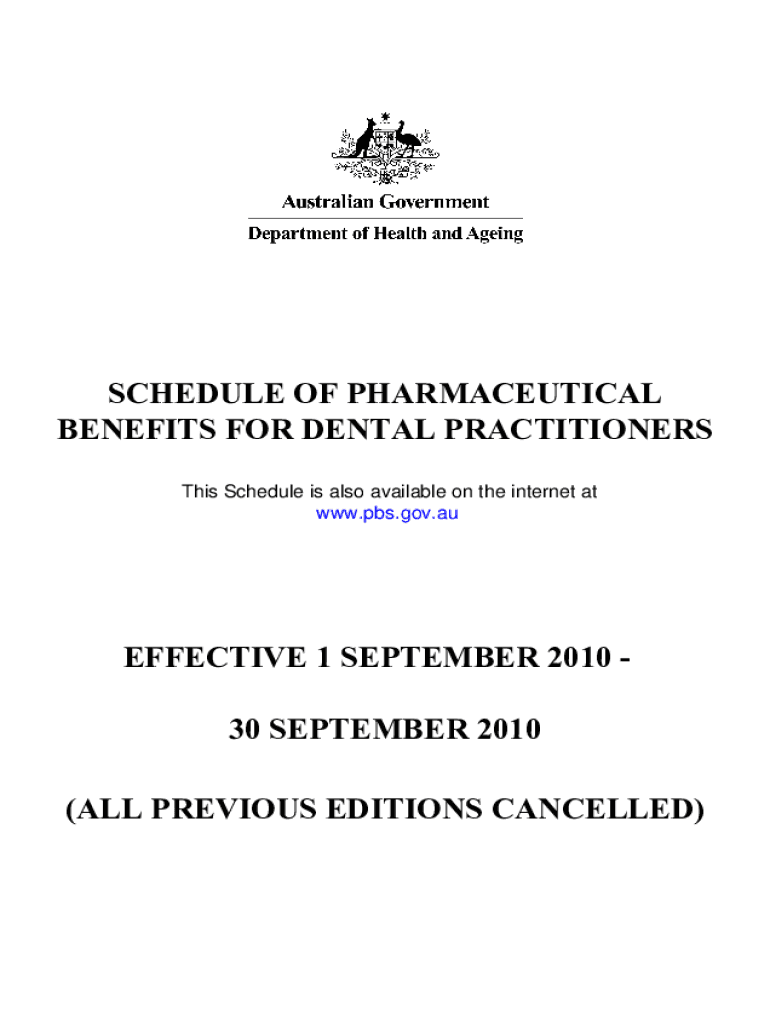 Australian Government

Department of Health and Ageing

SCHEDULE OF PHARMACEUTICAL BENEFITS FOR DENTAL PRACTITIONERS

This Schedule is also available on the internet at www.pbs.gov.au

EFFECTIVE 1 SEPTEMBER 2010 -

30 SEPTEMBER 2010

(ALL PREVIOUS EDITIONS CANCELLED)